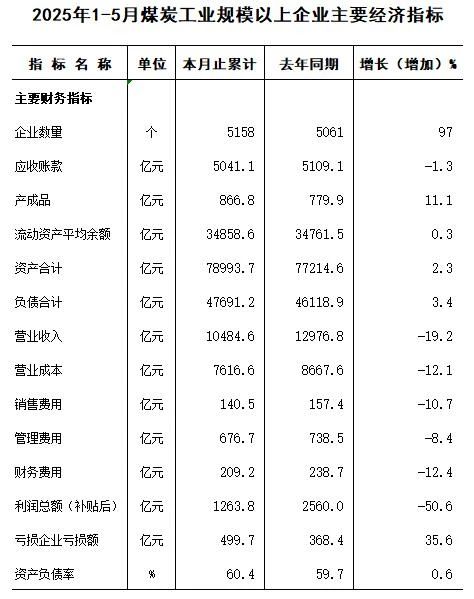 2025年1-5月煤炭工业规模以上企业主要经济指标

| 指 标 名 称 | 单位 | 本月止累计 | 去年同期 | 增长（增加）% |
|---|---|---|---|---|
| 主要财务指标 | | | | |
| 企业数量 | 个 | 5158 | 5061 | 97 |
| 应收账款 | 亿元 | 5041.1 | 5109.1 | -1.3 |
| 产成品 | 亿元 | 866.8 | 779.9 | 11.1 |
| 流动资产平均余额 | 亿元 | 34858.6 | 34761.5 | 0.3 |
| 资产合计 | 亿元 | 78993.7 | 77214.6 | 2.3 |
| 负债合计 | 亿元 | 47691.2 | 46118.9 | 3.4 |
| 营业收入 | 亿元 | 10484.6 | 12976.8 | -19.2 |
| 营业成本 | 亿元 | 7616.6 | 8667.6 | -12.1 |
| 销售费用 | 亿元 | 140.5 | 157.4 | -10.7 |
| 管理费用 | 亿元 | 676.7 | 738.5 | -8.4 |
| 财务费用 | 亿元 | 209.2 | 238.7 | -12.4 |
| 利润总额（补贴后） | 亿元 | 1263.8 | 2560.0 | -50.6 |
| 亏损企业亏损额 | 亿元 | 499.7 | 368.4 | 35.6 |
| 资产负债率 | % | 60.4 | 59.7 | 0.6 |